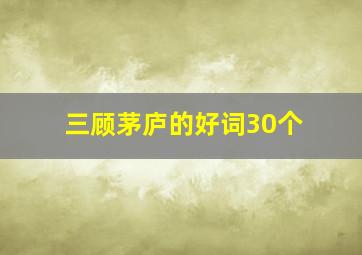 三顾茅庐的好词30个